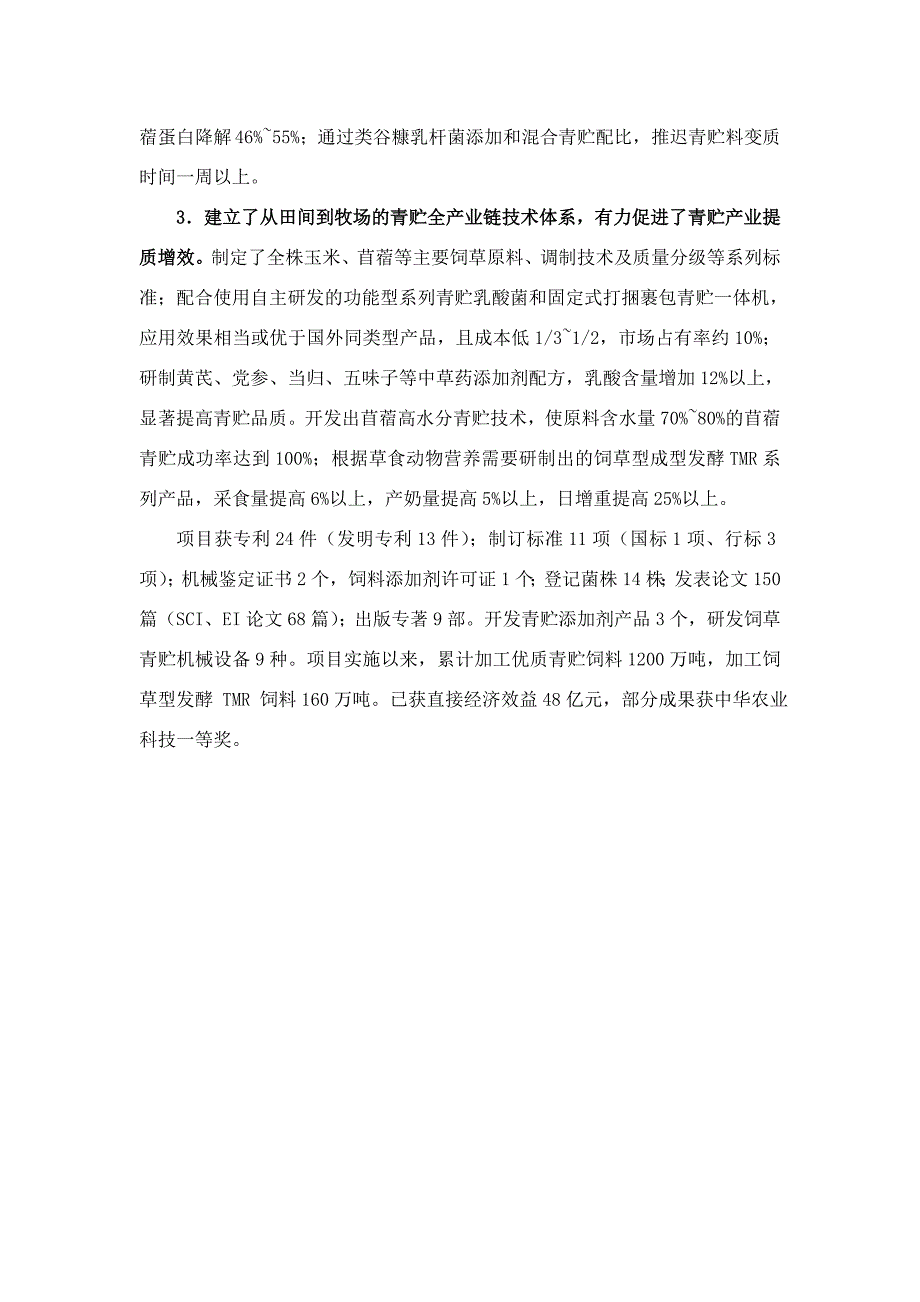 蓿蛋白降解 46%~55%；通过类谷糠乳杆菌添加和混合青贮配比，推迟青贮料变质时间一周以上。

3．建立了从田间到牧场的青贮全产业链技术体系，有力促进了青贮产业提质增效。制定了全株玉米、苜蓿等主要饲草原料、调制技术及质量分级等系列标准；配合使用自主研发的功能型系列青贮乳酸菌和固定式打捆裹包青贮一体机，应用效果相当或优于国外同类型产品，且成本低 1/3~1/2，市场占有率约 10%；研制黄芪、党参、当归、五味子等中草药添加剂配方，乳酸含量增加 12%以上，显著提高青贮品质。开发出苜蓿高水分青贮技术，使原料含水量 70%~80%的苜蓿青贮成功率达到 100%；根据草食动物营养需要研制出的饲草型成型发酵 TMR 系列产品，采食量提高 6%以上，产奶量提高 5%以上，日增重提高 25%以上。

项目获专利 24 件（发明专利 13 件）；制订标准 11 项（国标 1 项、行标 3 项）；机械鉴定证书 2 个，饲料添加剂许可证 1 个；登记菌株 14 株；发表论文 150 篇（SCI、EI 论文 68 篇）；出版专著 9 部。开发青贮添加剂产品 3 个，研发饲草青贮机械设备 9 种。项目实施以来，累计加工优质青贮饲料 1200 万吨，加工饲草型发酵 TMR 饲料 160 万吨。已获直接经济效益 48 亿元，部分成果获中华农业科技一等奖。